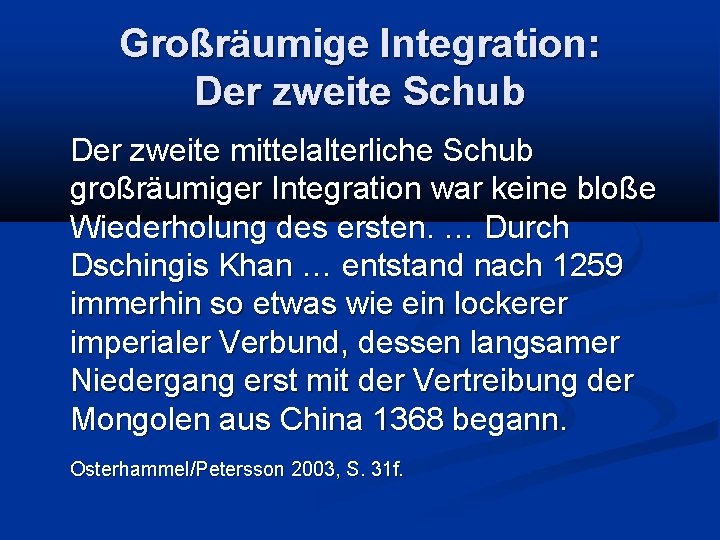 Großräumige Integration: Der zweite Schub

Der zweite mittelalterliche Schub großräumiger Integration war keine bloße Wiederholung des ersten. … Durch Dschingis Khan … entstand nach 1259 immerhin so etwas wie ein lockerer imperialer Verbund, dessen langsamer Niedergang erst mit der Vertreibung der Mongolen aus China 1368 begann.

Osterhammel/Petersson 2003, S. 31f.